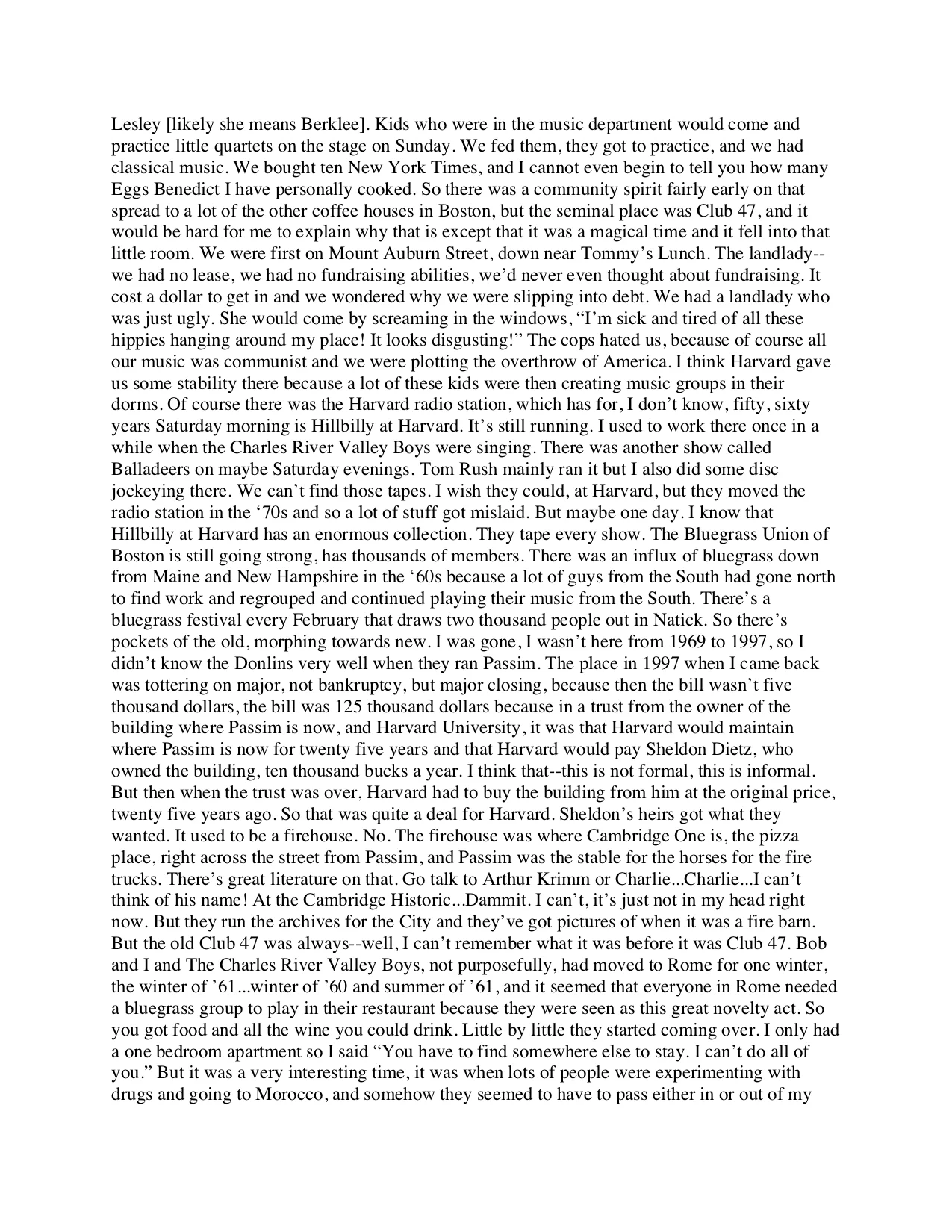 Lesley [likely she means Berklee]. Kids who were in the music department would come and practice little quartets on the stage on Sunday. We fed them, they got to practice, and we had classical music. We bought ten New York Times, and I cannot even begin to tell you how many Eggs Benedict I have personally cooked. So there was a community spirit fairly early on that spread to a lot of the other coffee houses in Boston, but the seminal place was Club 47, and it would be hard for me to explain why that is except that it was a magical time and it fell into that little room. We were first on Mount Auburn Street, down near Tommy's Lunch. The landlady--we had no lease, we had no fundraising abilities, we'd never even thought about fundraising. It cost a dollar to get in and we wondered why we were slipping into debt. We had a landlady who was just ugly. She would come by screaming in the windows, "I'm sick and tired of all these hippies hanging around my place! It looks disgusting!" The cops hated us, because of course all our music was communist and we were plotting the overthrow of America. I think Harvard gave us some stability there because a lot of these kids were then creating music groups in their dorms. Of course there was the Harvard radio station, which has for, I don't know, fifty, sixty years Saturday morning is Hillbilly at Harvard. It's still running. I used to work there once in a while when the Charles River Valley Boys were singing. There was another show called Balladeers on maybe Saturday evenings. Tom Rush mainly ran it but I also did some disc jockeying there. We can't find those tapes. I wish they could, at Harvard, but they moved the radio station in the '70s and so a lot of stuff got mislaid. But maybe one day. I know that Hillbilly at Harvard has an enormous collection. They tape every show. The Bluegrass Union of Boston is still going strong, has thousands of members. There was an influx of bluegrass down from Maine and New Hampshire in the '60s because a lot of guys from the South had gone north to find work and regrouped and continued playing their music from the South. There's a bluegrass festival every February that draws two thousand people out in Natick. So there's pockets of the old, morphing towards new. I was gone, I wasn't here from 1969 to 1997, so I didn't know the Donlins very well when they ran Passim. The place in 1997 when I came back was tottering on major, not bankruptcy, but major closing, because then the bill wasn't five thousand dollars, the bill was 125 thousand dollars because in a trust from the owner of the building where Passim is now, and Harvard University, it was that Harvard would maintain where Passim is now for twenty five years and that Harvard would pay Sheldon Dietz, who owned the building, ten thousand bucks a year. I think that--this is not formal, this is informal. But then when the trust was over, Harvard had to buy the building from him at the original price, twenty five years ago. So that was quite a deal for Harvard. Sheldon's heirs got what they wanted. It used to be a firehouse. No. The firehouse was where Cambridge One is, the pizza place, right across the street from Passim, and Passim was the stable for the horses for the fire trucks. There's great literature on that. Go talk to Arthur Krimm or Charlie...Charlie...I can't think of his name! At the Cambridge Historic...Dammit. I can't, it's just not in my head right now. But they run the archives for the City and they've got pictures of when it was a fire barn. But the old Club 47 was always--well, I can't remember what it was before it was Club 47. Bob and I and The Charles River Valley Boys, not purposefully, had moved to Rome for one winter, the winter of '61...winter of '60 and summer of '61, and it seemed that everyone in Rome needed a bluegrass group to play in their restaurant because they were seen as this great novelty act. So you got food and all the wine you could drink. Little by little they started coming over. I only had a one bedroom apartment so I said "You have to find somewhere else to stay. I can't do all of you." But it was a very interesting time, it was when lots of people were experimenting with drugs and going to Morocco, and somehow they seemed to have to pass either in or out of my